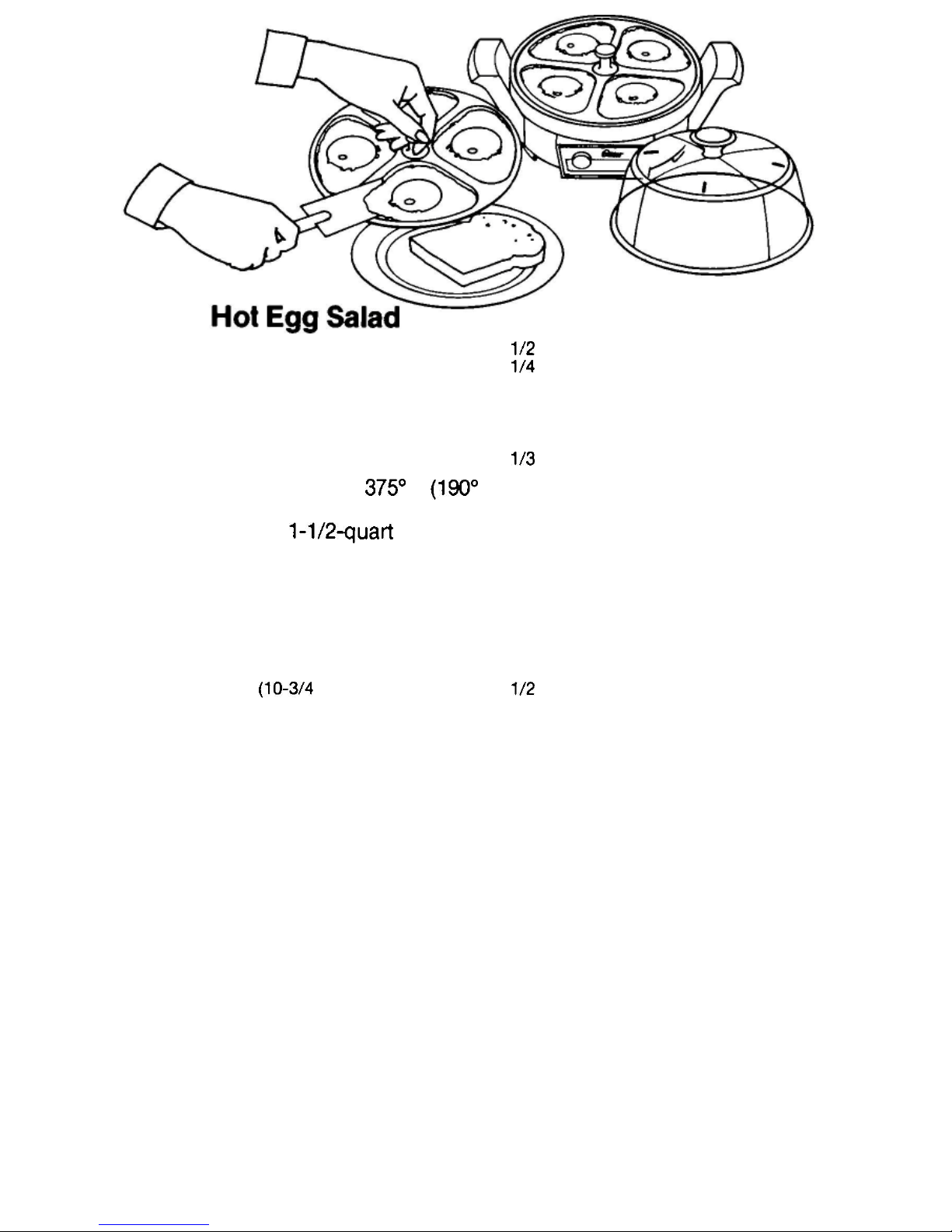 Hot Egg Salad

1/2
1/4

1/3
375° (190°

1-1/2-quart

(10-3/4 1/2